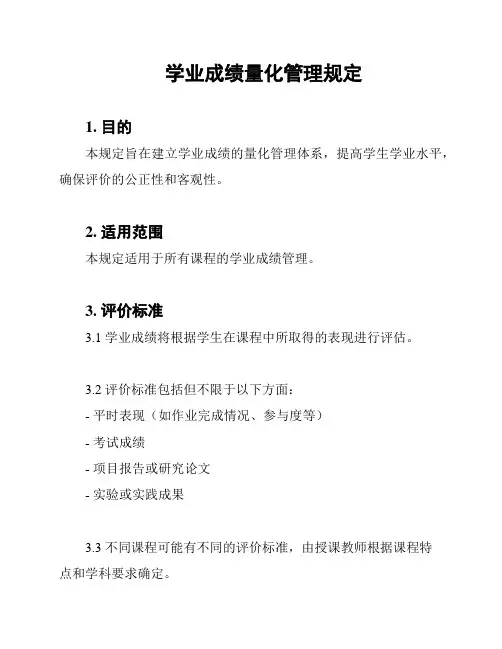 学业成绩量化管理规定

1. 目的

本规定旨在建立学业成绩的量化管理体系，提高学生学业水平，确保评价的公正性和客观性。

2. 适用范围

本规定适用于所有课程的学业成绩管理。

3. 评价标准

3.1 学业成绩将根据学生在课程中所取得的表现进行评估。

3.2 评价标准包括但不限于以下方面：

- 平时表现（如作业完成情况、参与度等）

- 考试成绩

- 项目报告或研究论文

- 实验或实践成果

3.3 不同课程可能有不同的评价标准，由授课教师根据课程特点和学科要求确定。